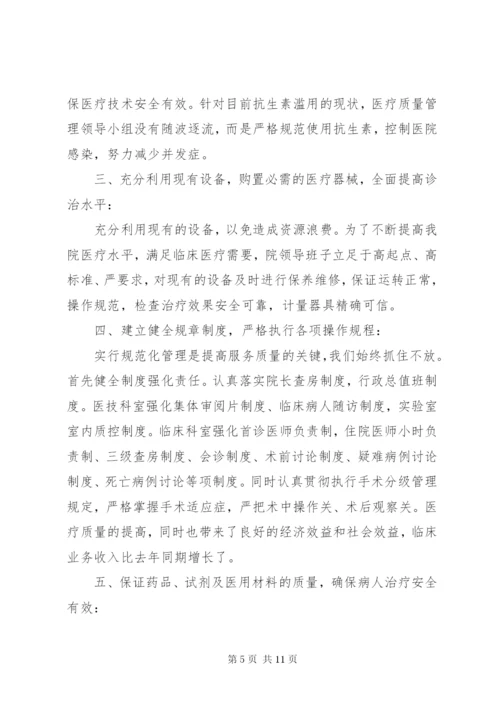 保医疗技术安全有效。针对目前抗生素滥用的现状，医疗质量管理领导小组没有随波逐流，而是严格规范使用抗生素，控制医院感染，努力减少并发症。

三、充分利用现有设备，购置必需的医疗器械，全面提高诊治水平：

充分利用现有的设备，以免造成资源浪费。为了不断提高我院医疗水平，满足临床医疗需要，院领导班子立足于高起点、高标准、严要求，对现有的设备及时进行保养维修，保证运转正常，操作规范，检查治疗效果安全可靠，计量器具精确可信。

四、建立健全规章制度，严格执行各项操作规程：

实行规范化管理是提高服务质量的关键，我们始终抓住不放。首先健全制度强化责任。认真落实院长查房制度，行政总值班制度。医技科室强化集体审阅片制度、临床病人随访制度，实验室室内质控制度。临床科室强化首诊医师负责制，住院医师小时负责制、三级查房制度、会诊制度、术前讨论制度、疑难病例讨论制度、死亡病例讨论等项制度。同时认真贯彻执行手术分级管理规定，严格掌握手术适应症，严把术中操作关、术后观察关。医疗质量的提高，同时也带来了良好的经济效益和社会效益，临床业务收入比去年同期增长了。

五、保证药品、试剂及医用材料的质量，确保病人治疗安全有效：

第 5 页 共 11 页